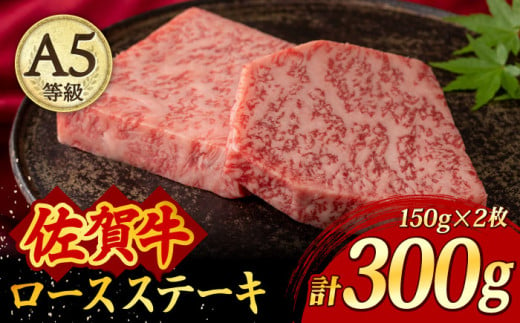 A5
等級

佐賀牛
ロースステーキ

150g×2枚
計300g